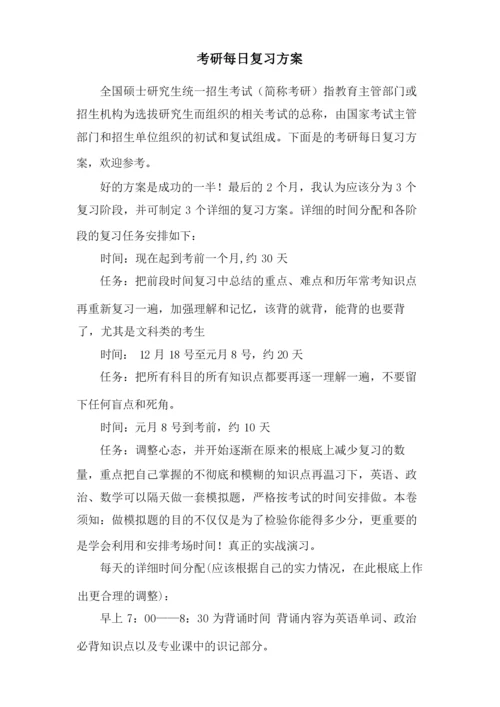 考研每日复习方案

全国硕士研究生统一招生考试（简称考研）指教育主管部门或招生机构为选拔研究生而组织的相关考试的总称，由国家考试主管部门和招生单位组织的初试和复试组成。下面是的考研每日复习方案，欢迎参考。

好的方案是成功的一半！最后的 2 个月，我认为应该分为 3 个复习阶段，并可制定 3 个详细的复习方案。详细的时间分配和各阶段的复习任务安排如下：

时间：现在起到考前一个月，约 30 天

任务：把前段时间复习中总结的重点、难点和历年常考知识点再重新复习一遍，加强理解和记忆，该背的就背，能背的也要背了，尤其是文科类的考生

时间： 12 月 18 号至元月 8 号，约 20 天

任务：把所有科目的所有知识点都要再逐一理解一遍，不要留下任何盲点和死角。

时间：元月 8 号到考前，约 10 天

任务：调整心态，并开始逐渐在原来的根底上减少复习的数量，重点把自己掌握的不彻底和模糊的知识点再温习下，英语、政治、数学可以隔天做一套模拟题，严格按考试的时间安排做。本卷须知：做模拟题的目的不仅仅是为了检验你能得多少分，更重要的是学会利用和安排考场时间！真正的实战演习。

每天的详细时间分配(应该根据自己的实力情况，在此根底上作出更合理的调整)：

早上 7：00——8：30 为背诵时间 背诵内容为英语单词、政治必背知识点以及专业课中的识记部分。